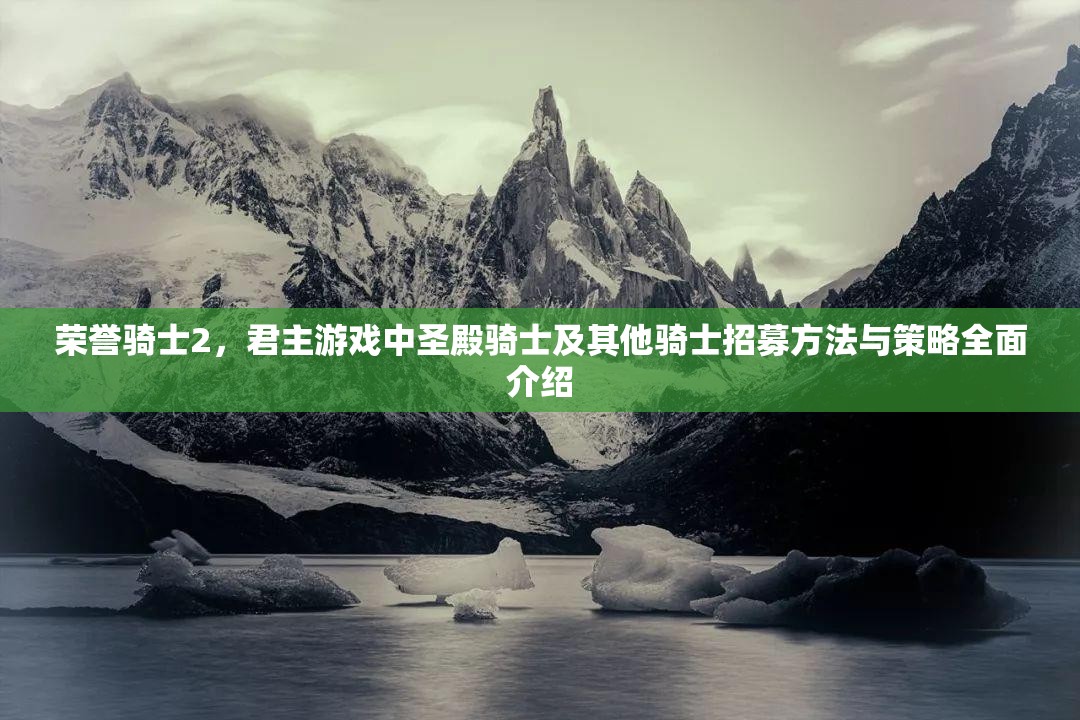 荣誉骑士2，君主游戏中圣殿骑士及其他骑士招募方法与策略全面介绍